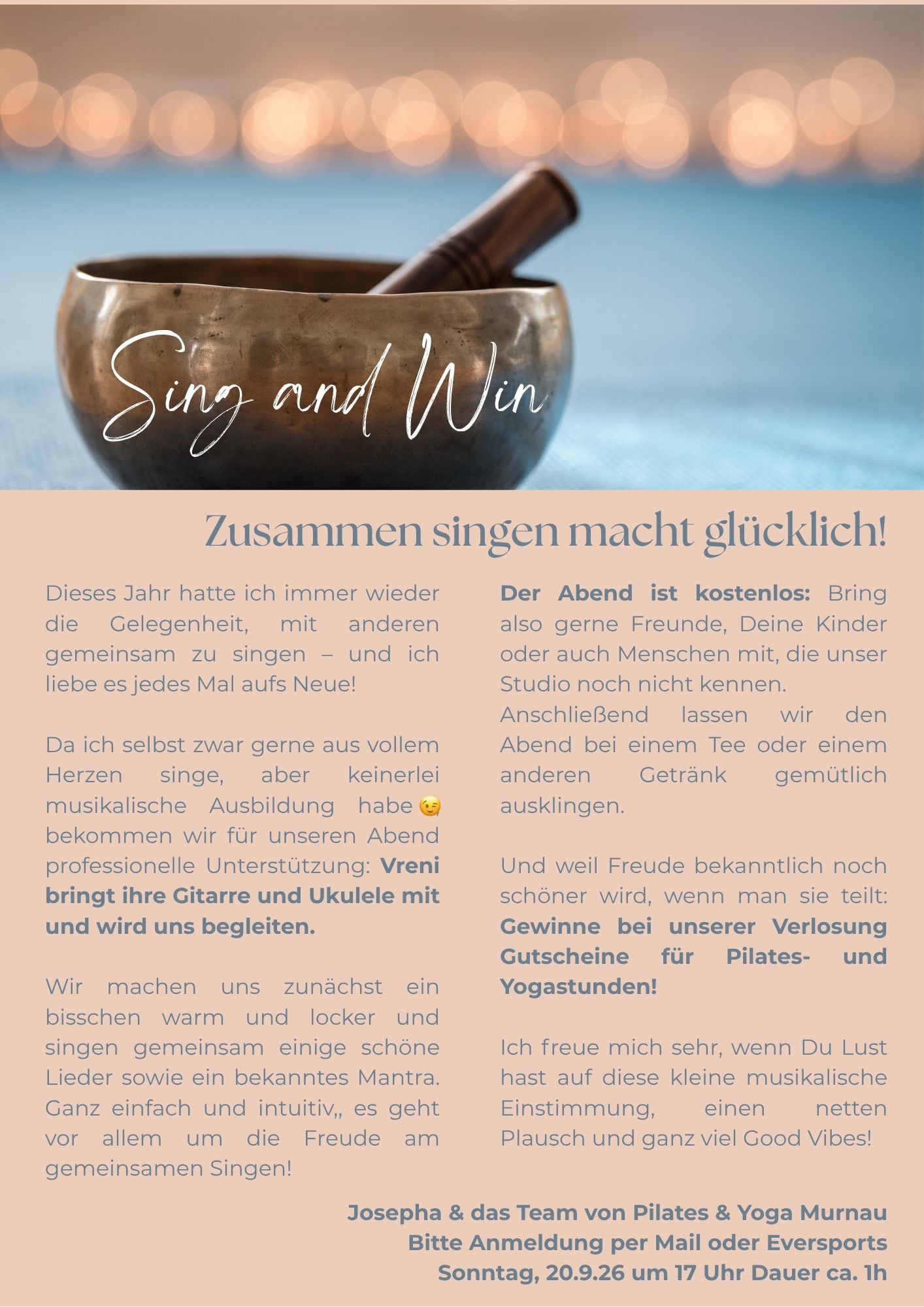 Sing and Win

Zusammen singen macht glücklich!

Dieses Jahr hatte ich immer wieder die Gelegenheit, mit anderen gemeinsam zu singen – und ich liebe es jedes Mal aufs Neue!

Da ich selbst zwar gerne aus vollem Herzen singe, aber keinerlei musikalische Ausbildung habe 😉 bekommen wir für unseren Abend professionelle Unterstützung: Vreni bringt ihre Gitarre und Ukulele mit und wird uns begleiten.

Wir machen uns zunächst ein bisschen warm und locker und singen gemeinsam einige schöne Lieder sowie ein bekanntes Mantra. Ganz einfach und intuitiv,, es geht vor allem um die Freude am gemeinsamen Singen!

Der Abend ist kostenlos: Bring also gerne Freunde, Deine Kinder oder auch Menschen mit, die unser Studio noch nicht kennen.
Anschließend lassen wir den Abend bei einem Tee oder einem anderen Getränk gemütlich ausklingen.

Und weil Freude bekanntlich noch schöner wird, wenn man sie teilt: Gewinne bei unserer Verlosung Gutscheine für Pilates- und Yogastunden!

Ich freue mich sehr, wenn Du Lust hast auf diese kleine musikalische Einstimmung, einen netten Plausch und ganz viel Good Vibes!

Josepha & das Team von Pilates & Yoga Murnau
Bitte Anmeldung per Mail oder Eversports
Sonntag, 20.9.26 um 17 Uhr Dauer ca. 1h